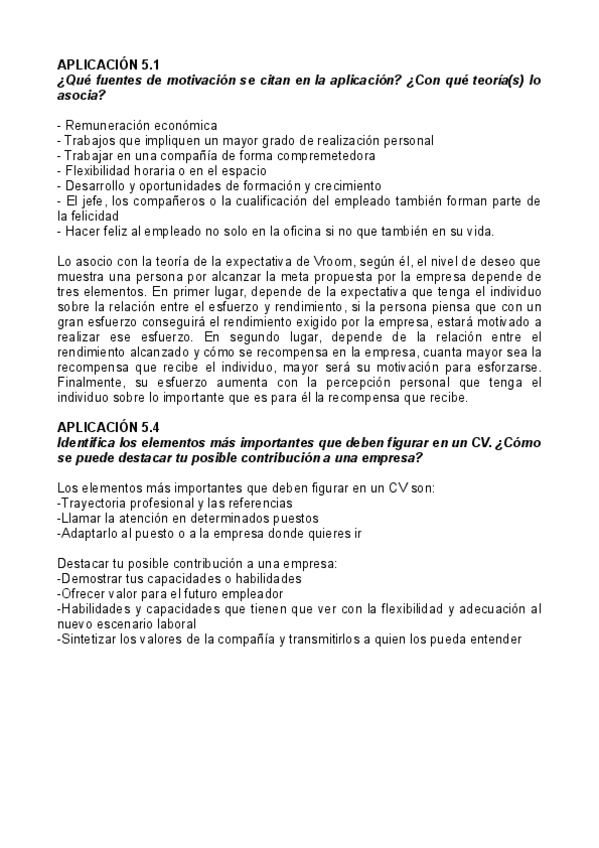 APLICACIÓN 5.1
¿Qué fuentes de motivación se citan en la aplicación? ¿Con qué teoría(s) lo asocia?

- Remuneración económica
- Trabajos que impliquen un mayor grado de realización personal
- Trabajar en una compañía de forma compremetedora
- Flexibilidad horaria o en el espacio
- Desarrollo y oportunidades de formación y crecimiento
- El jefe, los compañeros o la cualificación del empleado también forman parte de la felicidad
- Hacer feliz al empleado no solo en la oficina si no que también en su vida.

Lo asocio con la teoría de la expectativa de Vroom, según él, el nivel de deseo que muestra una persona por alcanzar la meta propuesta por la empresa depende de tres elementos. En primer lugar, depende de la expectativa que tenga el individuo sobre la relación entre el esfuerzo y rendimiento, si la persona piensa que con un gran esfuerzo conseguirá el rendimiento exigido por la empresa, estará motivado a realizar ese esfuerzo. En segundo lugar, depende de la relación entre el rendimiento alcanzado y cómo se recompensa en la empresa, cuanta mayor sea la recompensa que recibe el individuo, mayor será su motivación para esforzarse. Finalmente, su esfuerzo aumenta con la percepción personal que tenga el individuo sobre lo importante que es para él la recompensa que recibe.

APLICACIÓN 5.4
Identifica los elementos más importantes que deben figurar en un CV. ¿Cómo se puede destacar tu posible contribución a una empresa?

Los elementos más importantes que deben figurar en un CV son:
-Trayectoria profesional y las referencias
-Llamar la atención en determinados puestos
-Adaptarlo al puesto o a la empresa donde quieres ir

Destacar tu posible contribución a una empresa:
-Demostrar tus capacidades o habilidades
-Ofrecer valor para el futuro empleador
-Habilidades y capacidades que tienen que ver con la flexibilidad y adecuación al nuevo escenario laboral
-Sintetizar los valores de la compañía y transmitirlos a quien los pueda entender